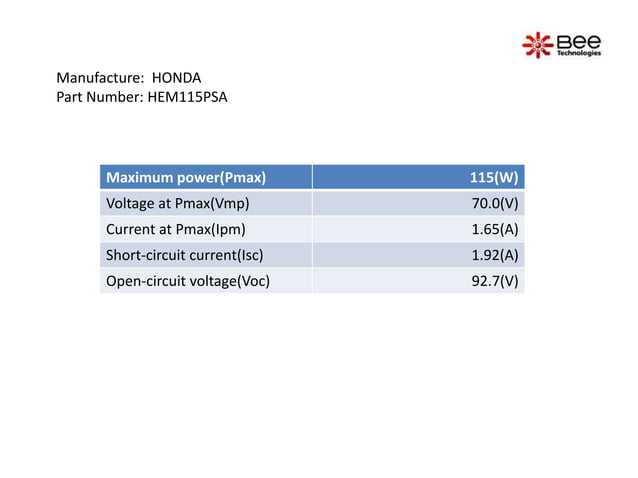 Bee Technologies

Manufacture: HONDA
Part Number: HEM115PSA

| Maximum power(Pmax) | 115(W) |
|---|---|
| Voltage at Pmax(Vmp) | 70.0(V) |
| Current at Pmax(Ipm) | 1.65(A) |
| Short-circuit current(Isc) | 1.92(A) |
| Open-circuit voltage(Voc) | 92.7(V) |